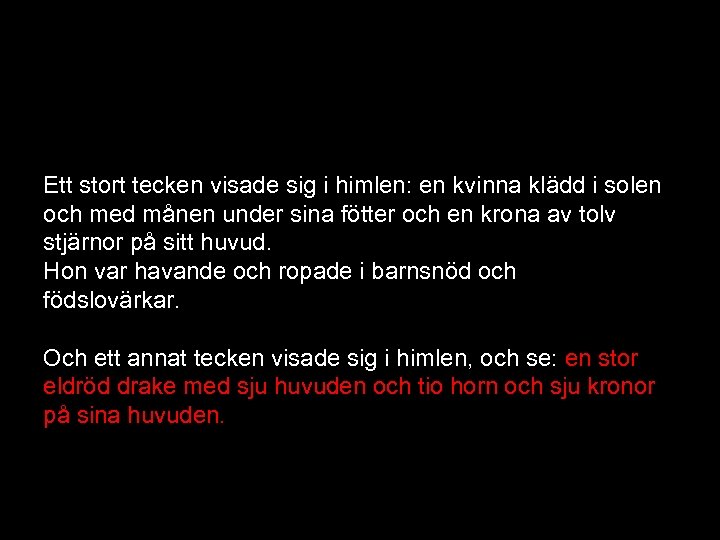 Ett stort tecken visade sig i himlen: en kvinna klädd i solen och med månen under sina fötter och en krona av tolv stjärnor på sitt huvud.
Hon var havande och ropade i barnsnöd och födslovärkar.

Och ett annat tecken visade sig i himlen, och se: en stor eldröd drake med sju huvuden och tio horn och sju kronor på sina huvuden.